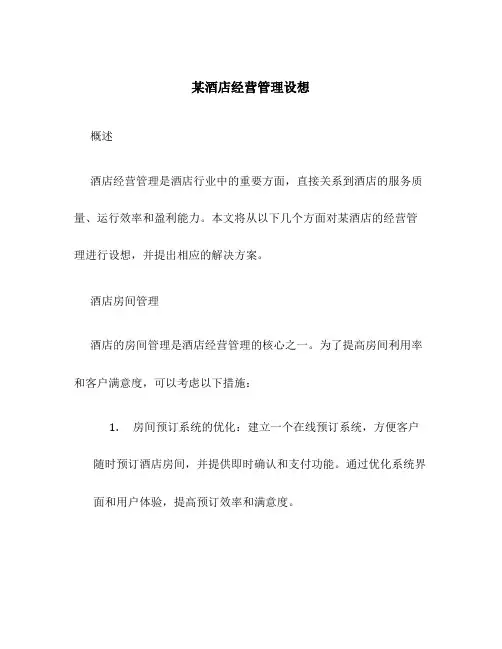 某酒店经营管理设想

概述

酒店经营管理是酒店行业中的重要方面，直接关系到酒店的服务质量、运行效率和盈利能力。本文将从以下几个方面对某酒店的经营管理进行设想，并提出相应的解决方案。

酒店房间管理

酒店的房间管理是酒店经营管理的核心之一。为了提高房间利用率和客户满意度，可以考虑以下措施：

1. 房间预订系统的优化：建立一个在线预订系统，方便客户随时预订酒店房间，并提供即时确认和支付功能。通过优化系统界面和用户体验，提高预订效率和满意度。